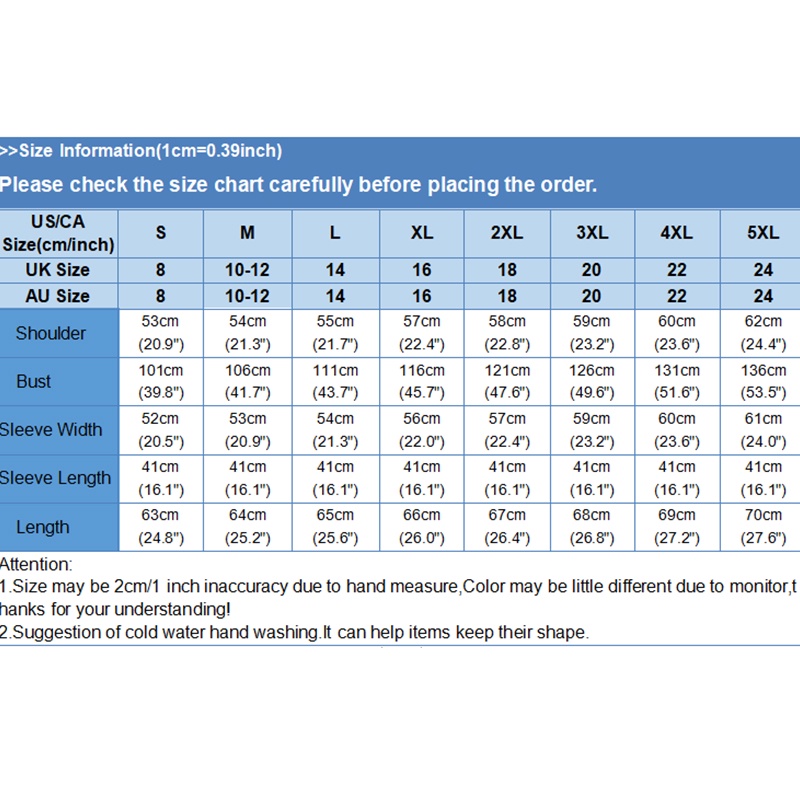 >>Size Information(1cm=0.39inch)

Please check the size chart carefully before placing the order.

| US/CA Size(cm/inch) | S | M | L | XL | 2XL | 3XL | 4XL | 5XL |
|---|---|---|---|---|---|---|---|---|
| UK Size | 8 | 10-12 | 14 | 16 | 18 | 20 | 22 | 24 |
| AU Size | 8 | 10-12 | 14 | 16 | 18 | 20 | 22 | 24 |
| Shoulder | 53cm (20.9") | 54cm (21.3") | 55cm (21.7") | 57cm (22.4") | 58cm (22.8") | 59cm (23.2") | 60cm (23.6") | 62cm (24.4") |
| Bust | 101cm (39.8") | 106cm (41.7") | 111cm (43.7") | 116cm (45.7") | 121cm (47.6") | 126cm (49.6") | 131cm (51.6") | 136cm (53.5") |
| Sleeve Width | 52cm (20.5") | 53cm (20.9") | 54cm (21.3") | 56cm (22.0") | 57cm (22.4") | 59cm (23.2") | 60cm (23.6") | 61cm (24.0") |
| Sleeve Length | 41cm (16.1") | 41cm (16.1") | 41cm (16.1") | 41cm (16.1") | 41cm (16.1") | 41cm (16.1") | 41cm (16.1") | 41cm (16.1") |
| Length | 63cm (24.8") | 64cm (25.2") | 65cm (25.6") | 66cm (26.0") | 67cm (26.4") | 68cm (26.8") | 69cm (27.2") | 70cm (27.6") |

Attention:
1.Size may be 2cm/1 inch inaccuracy due to hand measure,Color may be little different due to monitor,thanks for your understanding!
2.Suggestion of cold water hand washing.It can help items keep their shape.